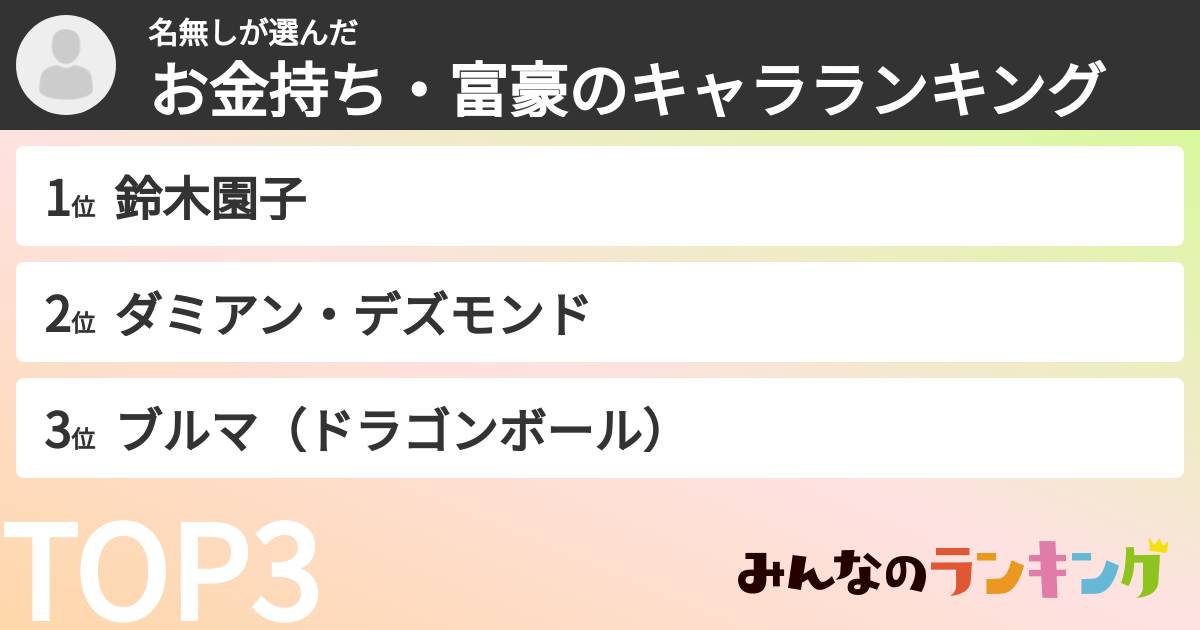 名無しが選んだ
お金持ち・富豪のキャラランキング

1位 鈴木園子

2位 ダミアン・デズモンド

3位 ブルマ（ドラゴンボール）

TOP3

みんなのランキング